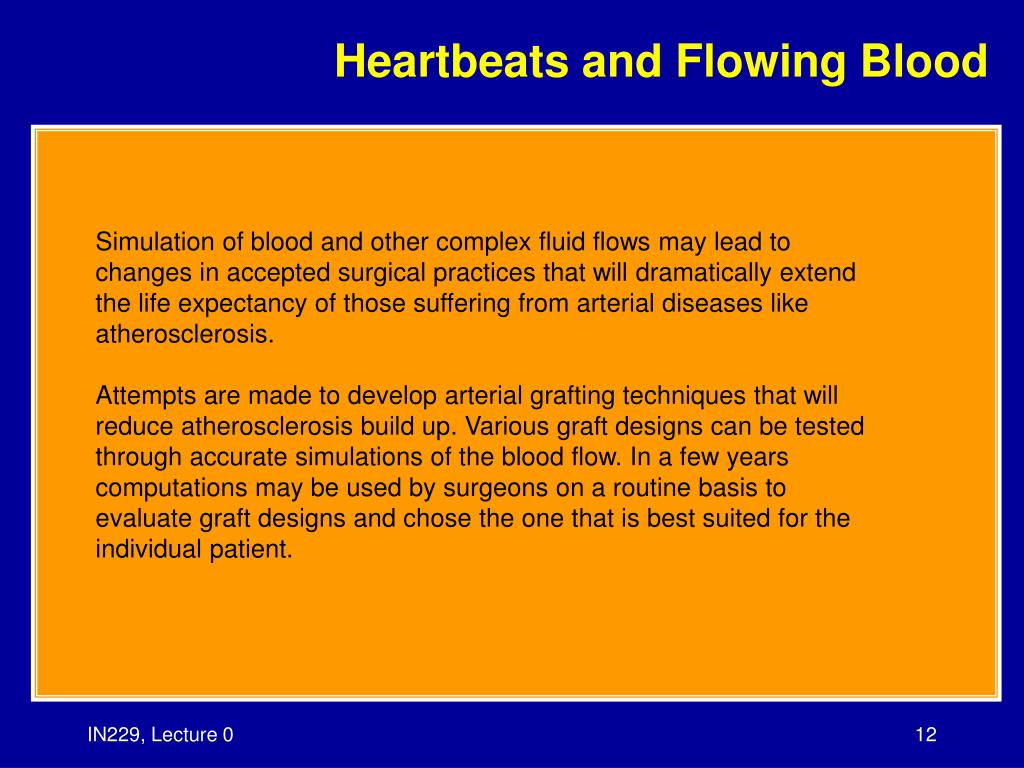 Heartbeats and Flowing Blood

Simulation of blood and other complex fluid flows may lead to changes in accepted surgical practices that will dramatically extend the life expectancy of those suffering from arterial diseases like atherosclerosis.

Attempts are made to develop arterial grafting techniques that will reduce atherosclerosis build up. Various graft designs can be tested through accurate simulations of the blood flow. In a few years computations may be used by surgeons on a routine basis to evaluate graft designs and chose the one that is best suited for the individual patient.

IN229, Lecture 0

12